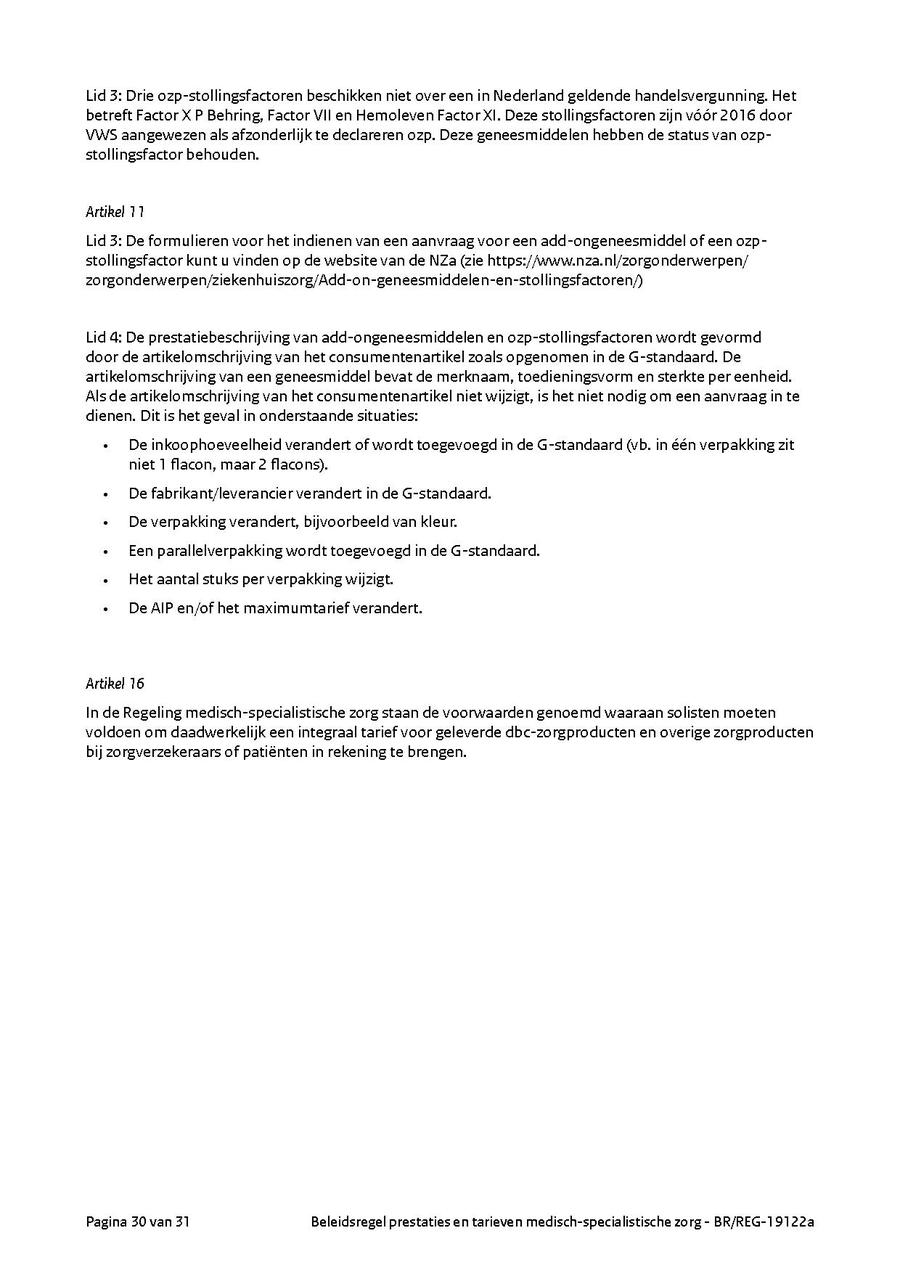 Lid 3: Drie ozp-stollingsfactoren beschikken niet over een in Nederland geldende handelsvergunning. Het betreft Factor X P Behring, Factor VII en Hemoleven Factor XI. Deze stollingsfactoren zijn vóór 2016 door VWS aangewezen als afzonderlijk te declareren ozp. Deze geneesmiddelen hebben de status van ozp-stollingsfactor behouden.

Artikel 11

Lid 3: De formulieren voor het indienen van een aanvraag voor een add-ongeneesmiddel of een ozp-stollingsfactor kunt u vinden op de website van de NZa (zie https://www.nza.nl/zorgonderwerpen/zorgonderwerpen/ziekenhuiszorg/Add-on-geneesmiddelen-en-stollingsfactoren/)

Lid 4: De prestatiebeschrijving van add-ongeneesmiddelen en ozp-stollingsfactoren wordt gevormd door de artikelomschrijving van het consumentenartikel zoals opgenomen in de G-standaard. De artikelomschrijving van een geneesmiddel bevat de merknaam, toedieningsvorm en sterkte per eenheid. Als de artikelomschrijving van het consumentenartikel niet wijzigt, is het niet nodig om een aanvraag in te dienen. Dit is het geval in onderstaande situaties:

• De inkoophoeveelheid verandert of wordt toegevoegd in de G-standaard (vb. in één verpakking zit niet 1 flacon, maar 2 flacons).
• De fabrikant/leverancier verandert in de G-standaard.
• De verpakking verandert, bijvoorbeeld van kleur.
• Een parallelverpakking wordt toegevoegd in de G-standaard.
• Het aantal stuks per verpakking wijzigt.
• De AIP en/of het maximumtarief verandert.

Artikel 16

In de Regeling medisch-specialistische zorg staan de voorwaarden genoemd waaraan solisten moeten voldoen om daadwerkelijk een integraal tarief voor geleverde dbc-zorgproducten en overige zorgproducten bij zorgverzekeraars of patiënten in rekening te brengen.

Pagina 30 van 31

Beleidsregel prestaties en tarieven medisch-specialistische zorg - BR/REG-19122a